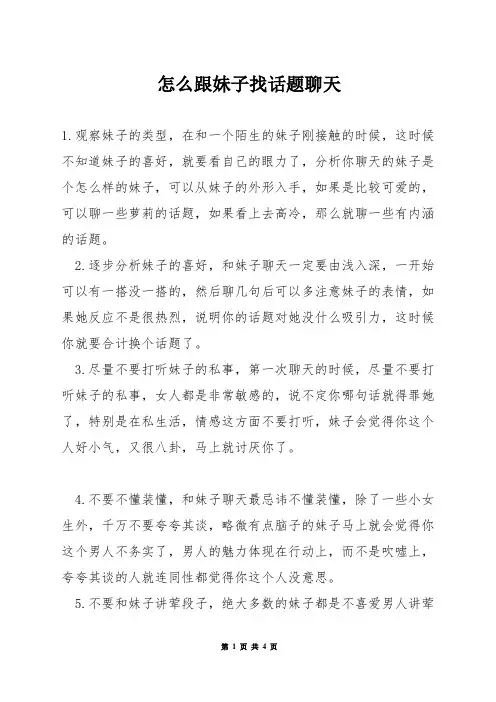 怎么跟妹子找话题聊天

1.观察妹子的类型，在和一个陌生的妹子刚接触的时候，这时候不知道妹子的喜好，就要看自己的眼力了，分析你聊天的妹子是个怎么样的妹子，可以从妹子的外形入手，如果是比较可爱的，可以聊一些萝莉的话题，如果看上去高冷，那么就聊一些有内涵的话题。

2.逐步分析妹子的喜好，和妹子聊天一定要由浅入深，一开始可以有一搭没一搭的，然后聊几句后可以多注意妹子的表情，如果她反应不是很热烈，说明你的话题对她没什么吸引力，这时候你就要合计换个话题了。

3.尽量不要打听妹子的私事，第一次聊天的时候，尽量不要打听妹子的私事，女人都是非常敏感的，说不定你哪句话就得罪她了，特别是在私生活，情感这方面不要打听，妹子会觉得你这个人好小气，又很八卦，马上就讨厌你了。

4.不要不懂装懂，和妹子聊天最忌讳不懂装懂，除了一些小女生外，千万不要夸夸其谈，略微有点脑子的妹子马上就会觉得你这个男人不务实了，男人的魅力体现在行动上，而不是吹嘘上，夸夸其谈的人就连同性都觉得你这个人没意思。

5.不要和妹子讲荤段子，绝大多数的妹子都是不喜爱男人讲荤

第 1 页 共 4 页